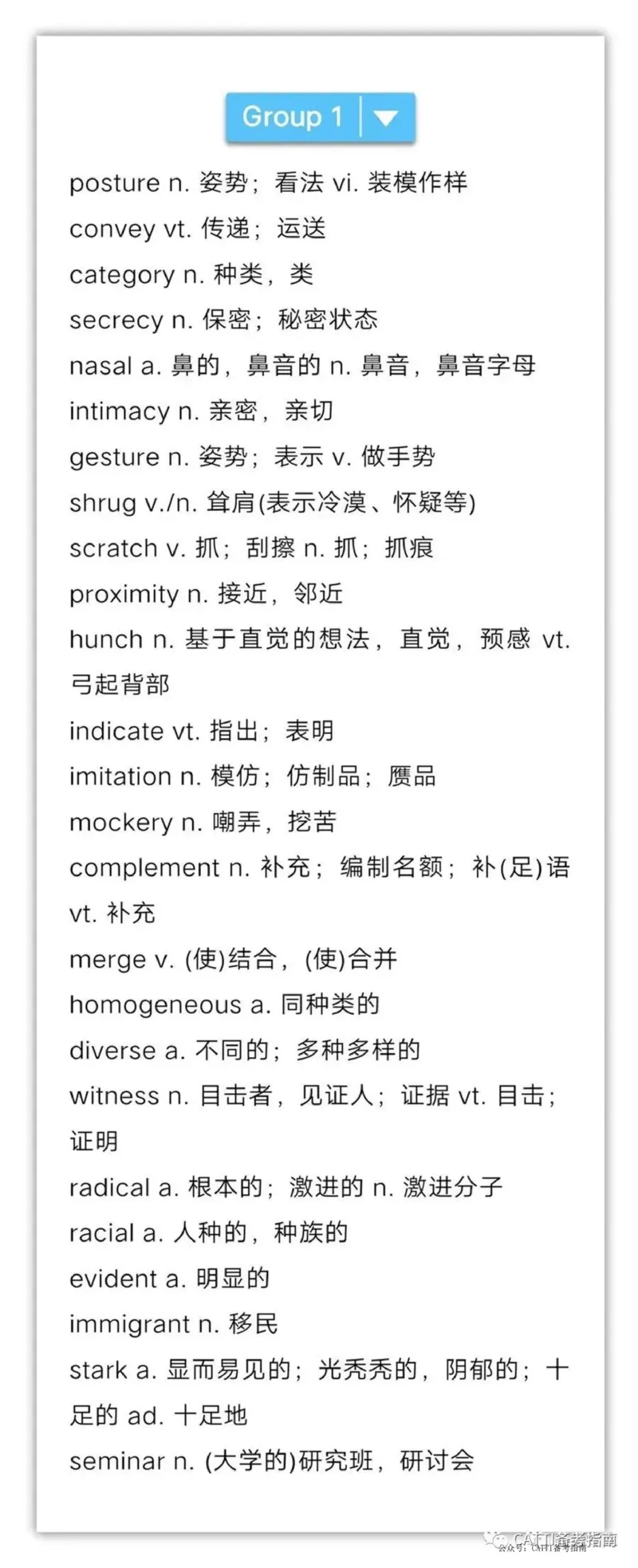 Group 1

posture n. 姿势；看法 vi. 装模作样
convey vt. 传递；运送
category n. 种类，类
secrecy n. 保密；秘密状态
nasal a. 鼻的，鼻音的 n. 鼻音，鼻音字母
intimacy n. 亲密，亲切
gesture n. 姿势；表示 v. 做手势
shrug v./n. 耸肩(表示冷漠、怀疑等)
scratch v. 抓；刮擦 n. 抓；抓痕
proximity n. 接近，邻近
hunch n. 基于直觉的想法，直觉，预感 vt. 弓起背部
indicate vt. 指出；表明
imitation n. 模仿；仿制品；赝品
mockery n. 嘲弄，挖苦
complement n. 补充；编制名额；补(足)语 vt. 补充
merge v. (使)结合，(使)合并
homogeneous a. 同种类的
diverse a. 不同的；多种多样的
witness n. 目击者，见证人；证据 vt. 目击；证明
radical a. 根本的；激进的 n. 激进分子
racial a. 人种的，种族的
evident a. 明显的
immigrant n. 移民
stark a. 显而易见的；光秃秃的，阴郁的；十足的 ad. 十足地
seminar n. (大学的)研究班，研讨会

CATTI备考指南
公众号：CATTI备考指南